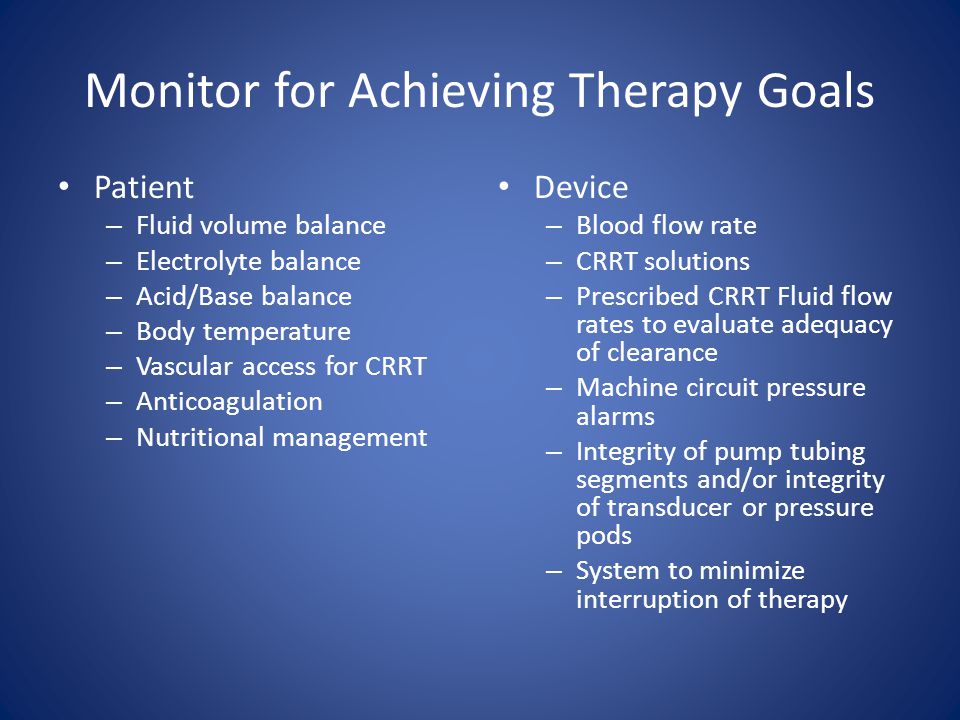 Monitor for Achieving Therapy Goals

• Patient
– Fluid volume balance
– Electrolyte balance
– Acid/Base balance
– Body temperature
– Vascular access for CRRT
– Anticoagulation
– Nutritional management

• Device
– Blood flow rate
– CRRT solutions
– Prescribed CRRT Fluid flow rates to evaluate adequacy of clearance
– Machine circuit pressure alarms
– Integrity of pump tubing segments and/or integrity of transducer or pressure pods
– System to minimize interruption of therapy